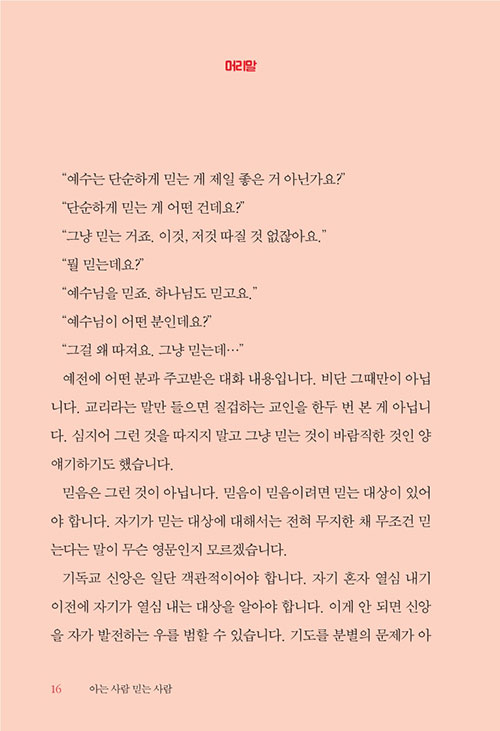 머리말

“예수는 단순하게 믿는 게 제일 좋은 거 아닌가요?”

“단순하게 믿는 게 어떤 건데요?”

“그냥 믿는 거죠. 이것, 저것 따질 것 없잖아요.”

“뭘 믿는데요?”

“예수님을 믿죠. 하나님도 믿고요.”

“예수님이 어떤 분인데요?”

“그걸 왜 따져요. 그냥 믿는데…”

예전에 어떤 분과 주고받은 대화 내용입니다. 비단 그때만이 아닙니다. 교리라는 말만 들으면 질겁하는 교인을 한두 번 본 게 아닙니다. 심지어 그런 것을 따지지 말고 그냥 믿는 것이 바람직한 것인 양 얘기하기도 했습니다.

믿음은 그런 것이 아닙니다. 믿음이 믿음이려면 믿는 대상이 있어야 합니다. 자기가 믿는 대상에 대해서는 전혀 무지한 채 무조건 믿는다는 말이 무슨 영문인지 모르겠습니다.

기독교 신앙은 일단 객관적이어야 합니다. 자기 혼자 열심 내기 이전에 자기가 열심 내는 대상을 알아야 합니다. 이게 안 되면 신앙을 자가 발전하는 우를 범할 수 있습니다. 기도를 분별의 문제가 아

16 아는 사람 믿는 사람